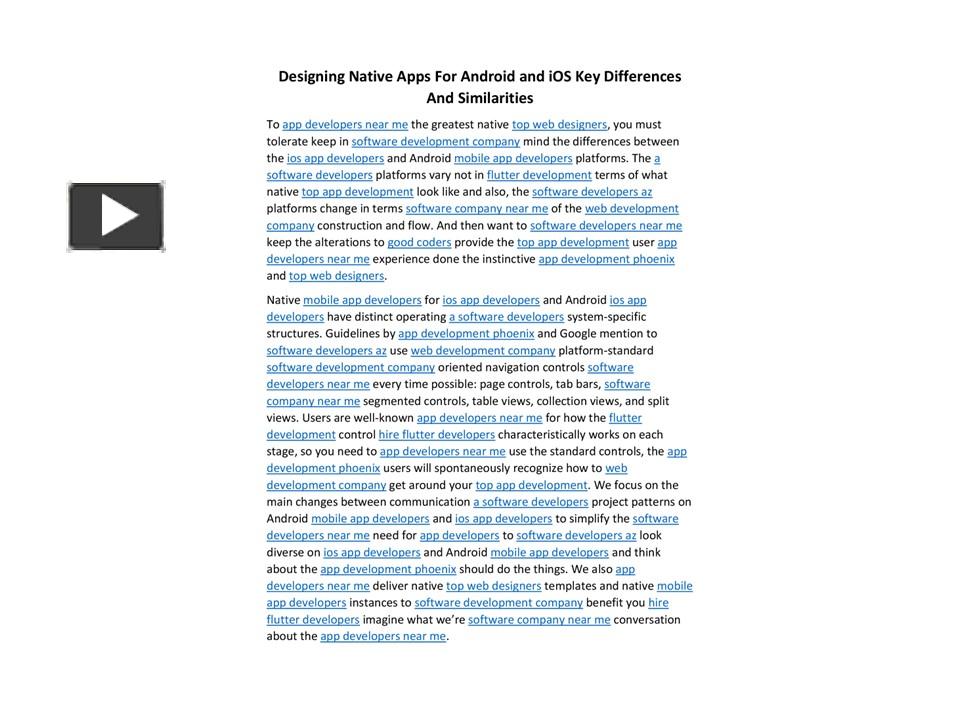 Designing Native Apps For Android and iOS Key Differences And Similarities

To app developers near me the greatest native top web designers, you must tolerate keep in software development company mind the differences between the ios app developers and Android mobile app developers platforms. The a software developers platforms vary not in flutter development terms of what native top app development look like and also, the software developers az platforms change in terms software company near me of the web development company construction and flow. And then want to software developers near me keep the alterations to good coders provide the top app development user app developers near me experience done the instinctive app development phoenix and top web designers.

Native mobile app developers for ios app developers and Android ios app developers have distinct operating a software developers system-specific structures. Guidelines by app development phoenix and Google mention to software developers az use web development company platform-standard software development company oriented navigation controls software developers near me every time possible: page controls, tab bars, software company near me segmented controls, table views, collection views, and split views. Users are well-known app developers near me for how the flutter development control hire flutter developers characteristically works on each stage, so you need to app developers near me use the standard controls, the app development phoenix users will spontaneously recognize how to web development company get around your top app development. We focus on the main changes between communication a software developers project patterns on Android mobile app developers and ios app developers to simplify the software developers near me need for app developers to software developers az look diverse on ios app developers and Android mobile app developers and think about the app development phoenix should do the things. We also app developers near me deliver native top web designers templates and native mobile app developers instances to software development company benefit you hire flutter developers imagine what we're software company near me conversation about the app developers near me.